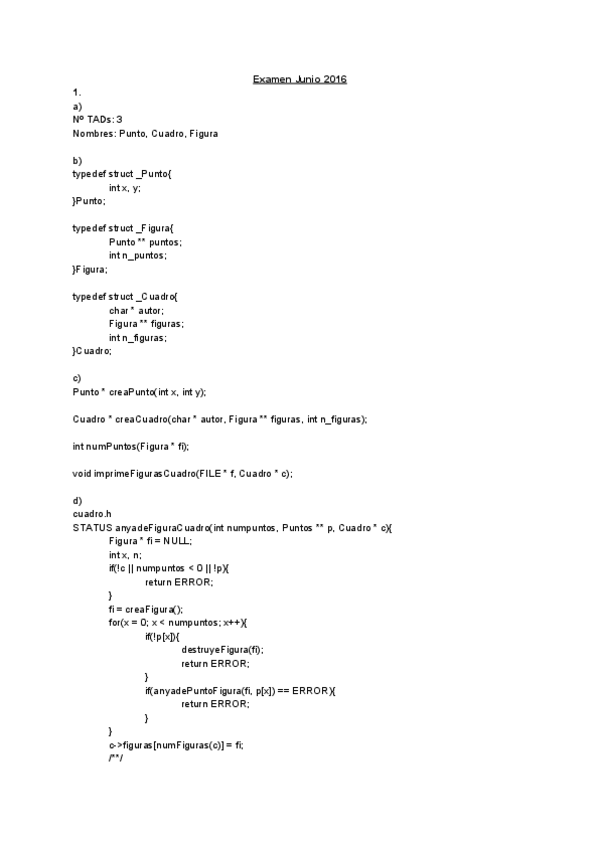 Examen Junio 2016

1.
a)
Nº TADs: 3
Nombres: Punto, Cuadro, Figura

b)
typedef struct _Punto{
int x, y;
}Punto;

typedef struct _Figura{
Punto ** puntos;
int n_puntos;
}Figura;

typedef struct _Cuadro{
char * autor;
Figura ** figuras;
int n_figuras;
}Cuadro;

c)
Punto * creaPunto(int x, int y);

Cuadro * creaCuadro(char * autor, Figura ** figuras, int n_figuras);

int numPuntos(Figura * fi);

void imprimeFigurasCuadro(FILE * f, Cuadro * c);

d)
cuadro.h
STATUS anyadeFiguraCuadro(int numpuntos, Puntos ** p, Cuadro * c){
Figura * fi = NULL;
int x, n;
if(!c || numpuntos < 0 || !p){
return ERROR;
}
fi = creaFigura();
for(x = 0; x < numpuntos; x++){
if(!p[x]){
destruyeFigura(fi);
return ERROR;
}
if(anyadePuntoFigura(fi, p[x]) == ERROR){
return ERROR;
}
}
c->figuras[numFiguras(c)] = fi;
/**/